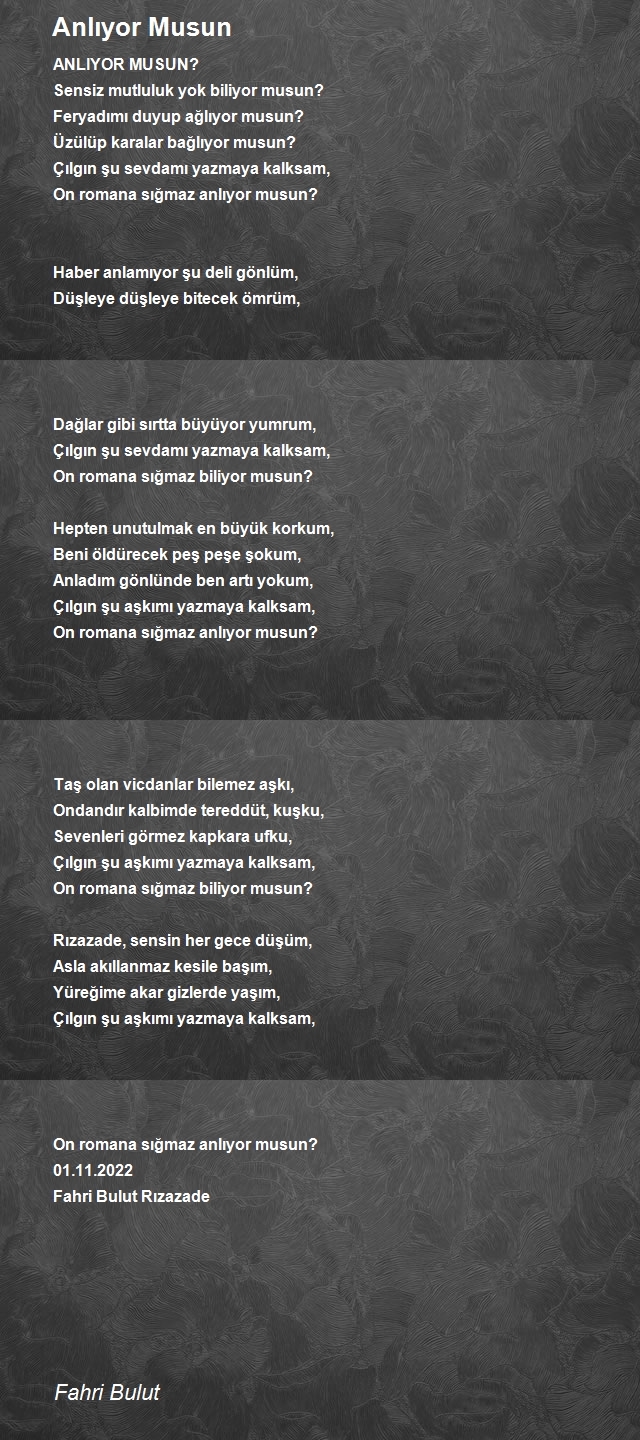 Anlıyor Musun

ANLIYOR MUSUN?
Sensiz mutluluk yok biliyor musun?
Feryadımı duyup ağlıyor musun?
Üzülüp karalar bağlıyor musun?
Çılgın şu sevdamı yazmaya kalksam,
On romana sığmaz anlıyor musun?

Haber anlamıyor şu deli gönlüm,
Düşleye düşleye bitecek ömrüm,

Dağlar gibi sırtta büyüyor yumrum,
Çılgın şu sevdamı yazmaya kalksam,
On romana sığmaz biliyor musun?

Hepten unutulmak en büyük korkum,
Beni öldürecek peş peşe şokum,
Anladım gönlünde ben artı yokum,
Çılgın şu aşkımı yazmaya kalksam,
On romana sığmaz anlıyor musun?

Taş olan vicdanlar bilemez aşkı,
Ondandır kalbimde tereddüt, kuşku,
Sevenleri görmez kapkara ufku,
Çılgın şu aşkımı yazmaya kalksam,
On romana sığmaz biliyor musun?

Rızazade, sensin her gece düşüm,
Asla akıllanmaz kesile başım,
Yüreğime akar gizlerde yaşım,
Çılgın şu aşkımı yazmaya kalksam,

On romana sığmaz anlıyor musun?
01.11.2022
Fahri Bulut Rızazade

Fahri Bulut